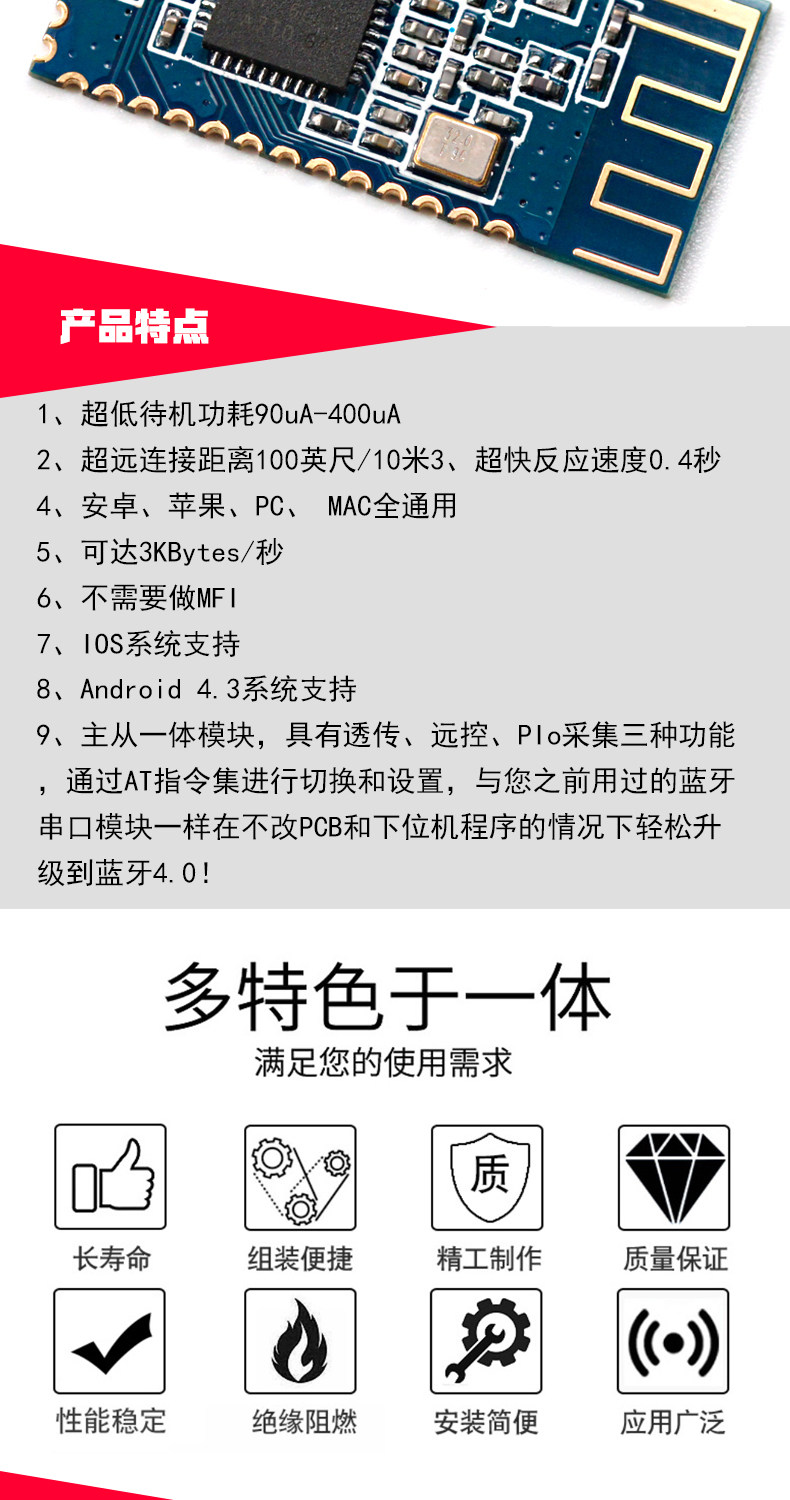 产品特点

1、超低待机功耗90uA-400uA

2、超远连接距离100英尺/10米3、超快反应速度0.4秒

4、安卓、苹果、PC、 MAC全通用

5、可达3KBytes/秒

6、不需要做MFI

7、IOS系统支持

8、Android 4.3系统支持

9、主从一体模块，具有透传、远控、PIo采集三种功能，通过AT指令集进行切换和设置，与您之前用过的蓝牙串口模块一样在不改PCB和下位机程序的情况下轻松升级到蓝牙4.0！

多特色于一体

满足您的使用需求

质

长寿命 组装便捷 精工制作 质量保证

性能稳定 绝缘阻燃 安装简便 应用广泛